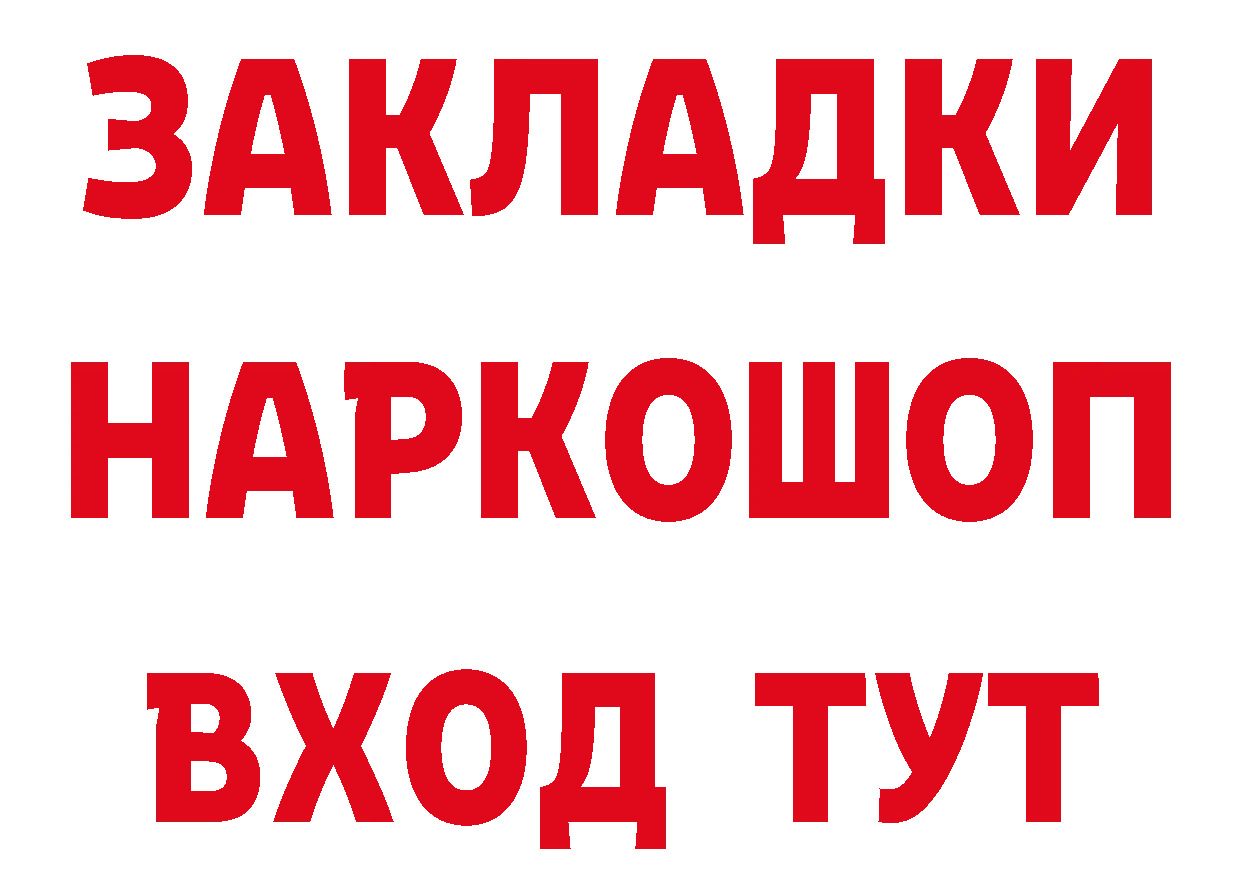 ЗАКЛАДКИ НАРКОШОП ВХОД ТУТ